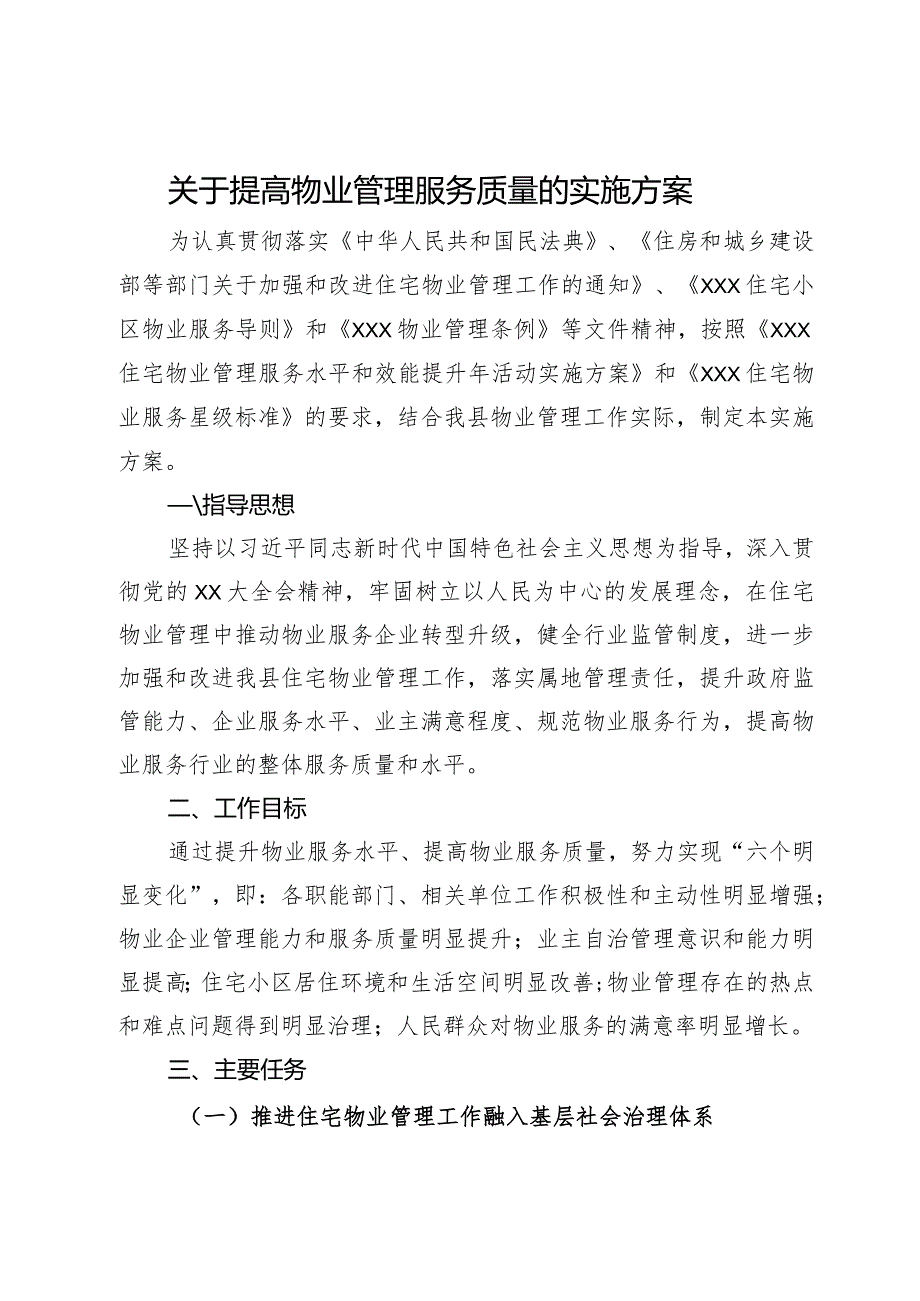 关于提高物业管理服务质量的实施方案

为认真贯彻落实《中华人民共和国民法典》、《住房和城乡建设部等部门关于加强和改进住宅物业管理工作的通知》、《XXX住宅小区物业服务导则》和《XXX物业管理条例》等文件精神，按照《XXX住宅物业管理服务水平和效能提升年活动实施方案》和《XXX住宅物业服务星级标准》的要求，结合我县物业管理工作实际，制定本实施方案。

—\指导思想

坚持以习近平同志新时代中国特色社会主义思想为指导，深入贯彻党的XX大全会精神，牢固树立以人民为中心的发展理念，在住宅物业管理中推动物业服务企业转型升级，健全行业监管制度，进一步加强和改进我县住宅物业管理工作，落实属地管理责任，提升政府监管能力、企业服务水平、业主满意程度、规范物业服务行为，提高物业服务行业的整体服务质量和水平。

二、工作目标

通过提升物业服务水平、提高物业服务质量，努力实现“六个明显变化”，即：各职能部门、相关单位工作积极性和主动性明显增强；物业企业管理能力和服务质量明显提升；业主自治管理意识和能力明显提高;住宅小区居住环境和生活空间明显改善;物业管理存在的热点和难点问题得到明显治理；人民群众对物业服务的满意率明显增长。

三、主要任务

（一）推进住宅物业管理工作融入基层社会治理体系